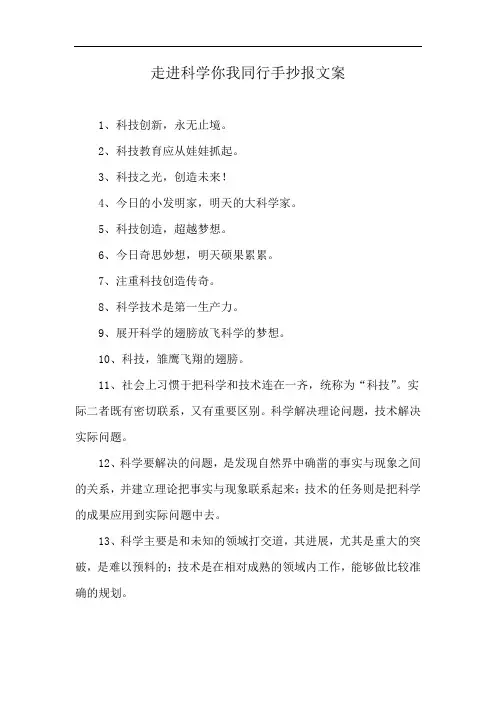 走进科学你我同行手抄报文案

1、科技创新，永无止境。

2、科技教育应从娃娃抓起。

3、科技之光，创造未来！

4、今日的小发明家，明天的大科学家。

5、科技创造，超越梦想。

6、今日奇思妙想，明天硕果累累。

7、注重科技创造传奇。

8、科学技术是第一生产力。

9、展开科学的翅膀放飞科学的梦想。

10、科技，雏鹰飞翔的翅膀。

11、社会上习惯于把科学和技术连在一齐，统称为“科技”。实际二者既有密切联系，又有重要区别。科学解决理论问题，技术解决实际问题。

12、科学要解决的问题，是发现自然界中确凿的事实与现象之间的关系，并建立理论把事实与现象联系起来；技术的任务则是把科学的成果应用到实际问题中去。

13、科学主要是和未知的领域打交道，其进展，尤其是重大的突破，是难以预料的；技术是在相对成熟的领域内工作，能够做比较准确的规划。